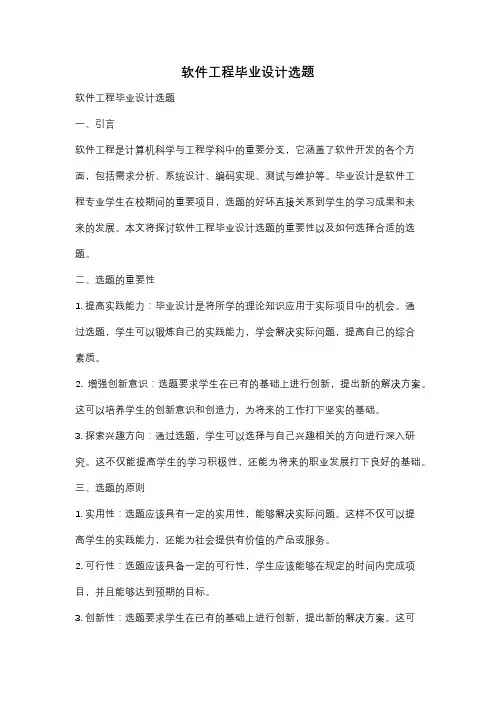 软件工程毕业设计选题

软件工程毕业设计选题

一、引言

软件工程是计算机科学与工程学科中的重要分支，它涵盖了软件开发的各个方面，包括需求分析、系统设计、编码实现、测试与维护等。毕业设计是软件工程专业学生在校期间的重要项目，选题的好坏直接关系到学生的学习成果和未来的发展。本文将探讨软件工程毕业设计选题的重要性以及如何选择合适的选题。

二、选题的重要性

1. 提高实践能力：毕业设计是将所学的理论知识应用于实际项目中的机会。通过选题，学生可以锻炼自己的实践能力，学会解决实际问题，提高自己的综合素质。

2. 增强创新意识：选题要求学生在已有的基础上进行创新，提出新的解决方案。这可以培养学生的创新意识和创造力，为将来的工作打下坚实的基础。

3. 探索兴趣方向：通过选题，学生可以选择与自己兴趣相关的方向进行深入研究。这不仅能提高学生的学习积极性，还能为将来的职业发展打下良好的基础。

三、选题的原则

1. 实用性：选题应该具有一定的实用性，能够解决实际问题。这样不仅可以提高学生的实践能力，还能为社会提供有价值的产品或服务。

2. 可行性：选题应该具备一定的可行性，学生应该能够在规定的时间内完成项目，并且能够达到预期的目标。

3. 创新性：选题要求学生在已有的基础上进行创新，提出新的解决方案。这可